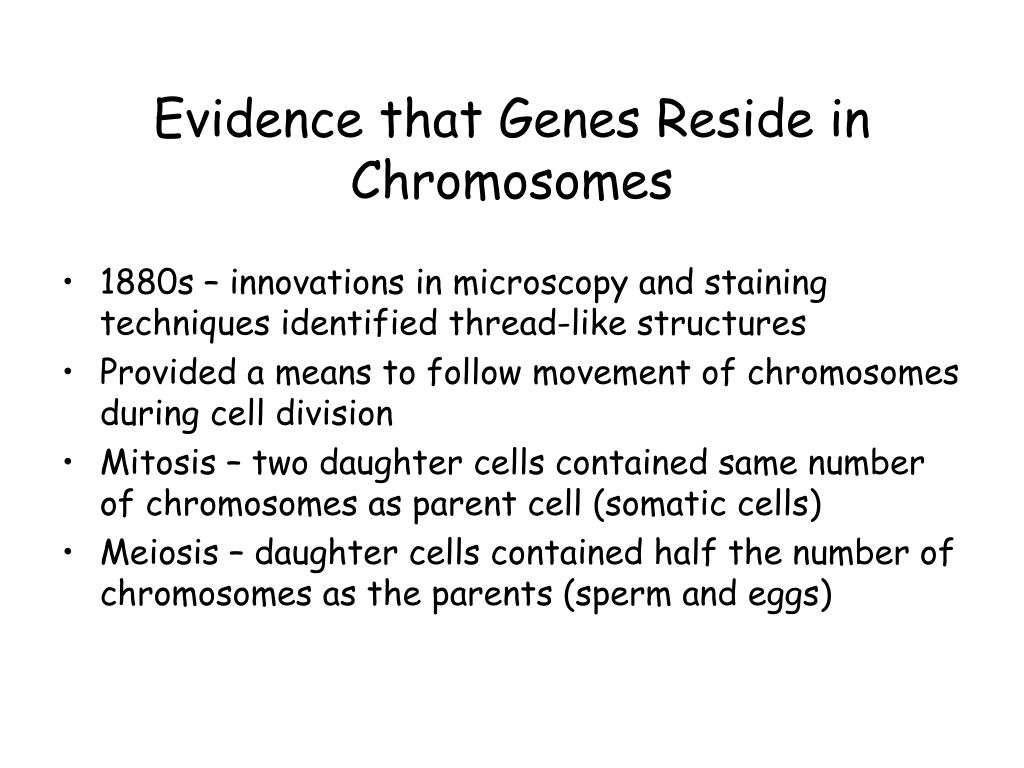 Evidence that Genes Reside in Chromosomes

• 1880s – innovations in microscopy and staining techniques identified thread-like structures
• Provided a means to follow movement of chromosomes during cell division
• Mitosis – two daughter cells contained same number of chromosomes as parent cell (somatic cells)
• Meiosis – daughter cells contained half the number of chromosomes as the parents (sperm and eggs)